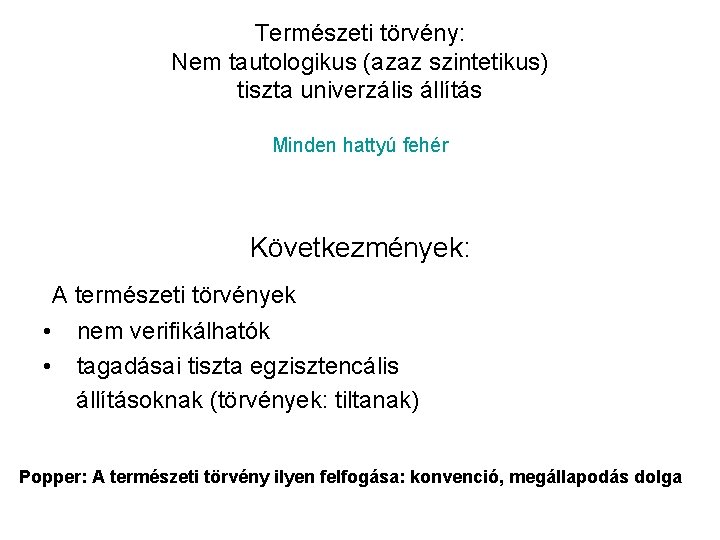 Természeti törvény:
Nem tautologikus (azaz szintetikus) tiszta univerzális állítás

Minden hattyú fehér

Következmények:

A természeti törvények

• nem verifikálhatók
• tagadásai tiszta egzisztencális állításoknak (törvények: tiltanak)

Popper: A természeti törvény ilyen felfogása: konvenció, megállapodás dolga